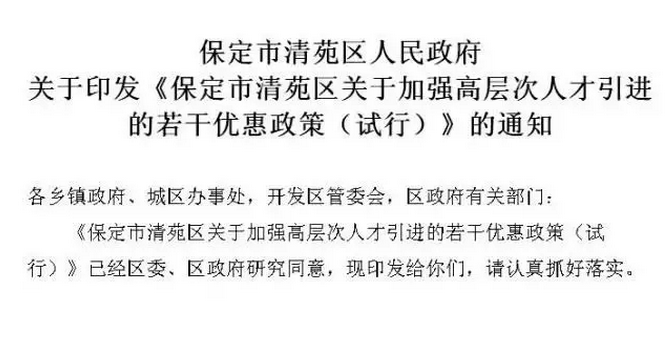 保定市清苑区人民政府
关于印发《保定市清苑区关于加强高层次人才引进的若干优惠政策（试行）》的通知

各乡镇政府、城区办事处，开发区管委会，区政府有关部门：

《保定市清苑区关于加强高层次人才引进的若干优惠政策（试行）》已经区委、区政府研究同意，现印发给你们，请认真抓好落实。